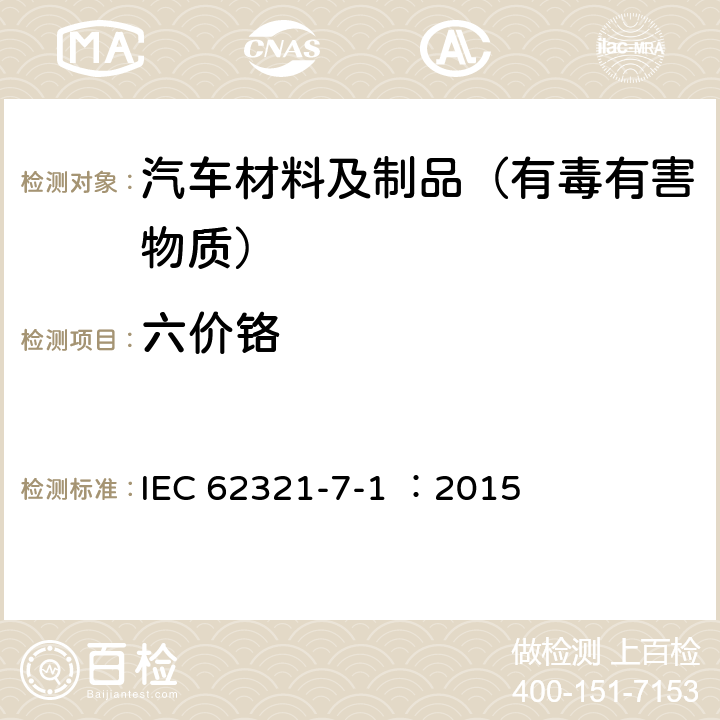 MA CNAS AC ilac-MRA

检测对象：汽车材料及制品（有毒有害物质）

检测项目：六价铬

检测标准：IEC 62321-7-1 ：2015

百检 Baijiantest.com

做检测 上百检
400-151-7153